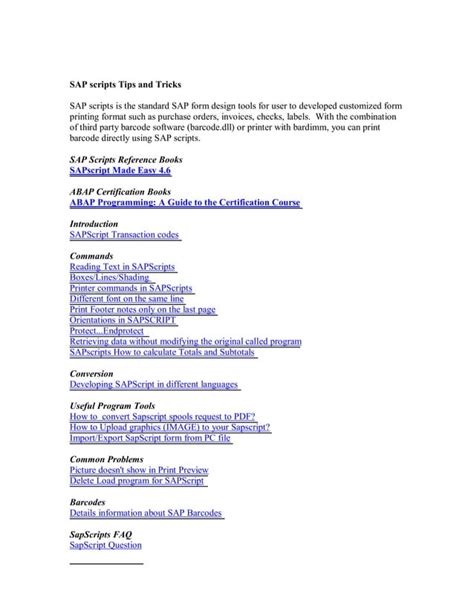 SAP scripts Tips and Tricks

SAP scripts is the standard SAP form design tools for user to developed customized form printing format such as purchase orders, invoices, checks, labels. With the combination of third party barcode software (barcode.dll) or printer with bardimm, you can print barcode directly using SAP scripts.

SAP Scripts Reference Books
SAPscript Made Easy 4.6

ABAP Certification Books
ABAP Programming: A Guide to the Certification Course

Introduction
SAPScript Transaction codes

Commands
Reading Text in SAPScripts
Boxes/Lines/Shading
Printer commands in SAPScripts
Different font on the same line
Print Footer notes only on the last page
Orientations in SAPSCRIPT
Protect...Endprotect
Retrieving data without modifying the original called program
SAPscripts How to calculate Totals and Subtotals

Conversion
Developing SAPScript in different languages

Useful Program Tools
How to convert Sapscript spools request to PDF?
How to Upload graphics (IMAGE) to your Sapscript?
Import/Export SapScript form from PC file

Common Problems
Picture doesn't show in Print Preview
Delete Load program for SAPScript

Barcodes
Details information about SAP Barcodes

SapScripts FAQ
SapScript Question